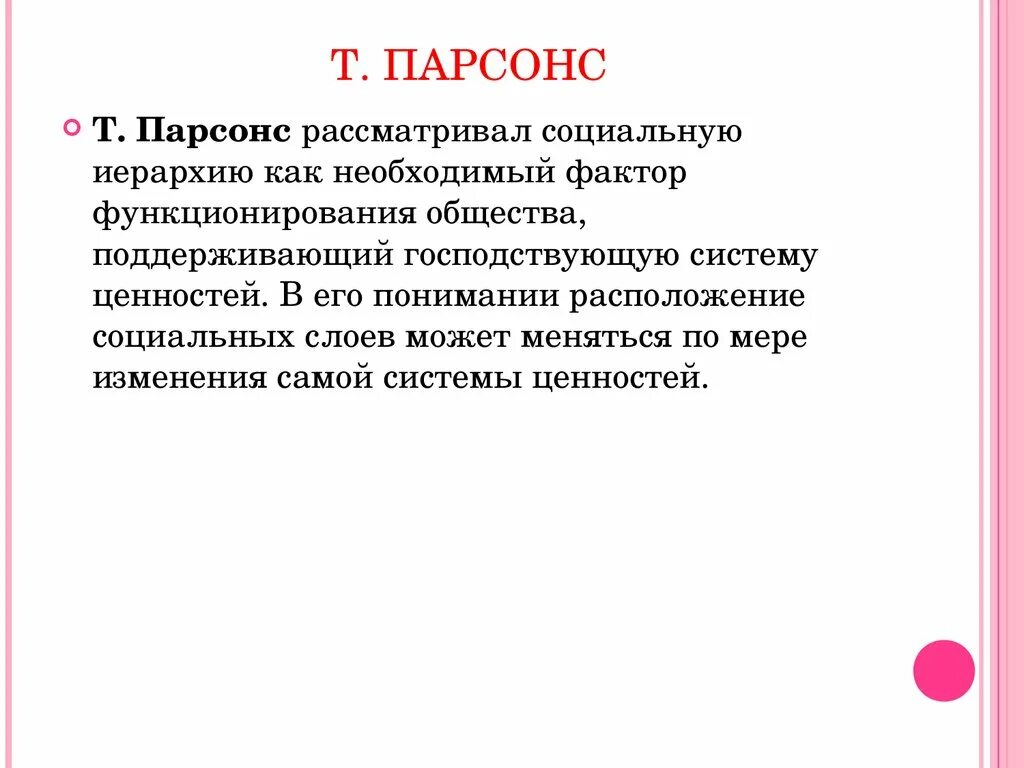 Т. ПАРСОНС

Т. Парсонс рассматривал социальную иерархию как необходимый фактор функционирования общества, поддерживающий господствующую систему ценностей. В его понимании расположение социальных слоев может меняться по мере изменения самой системы ценностей.